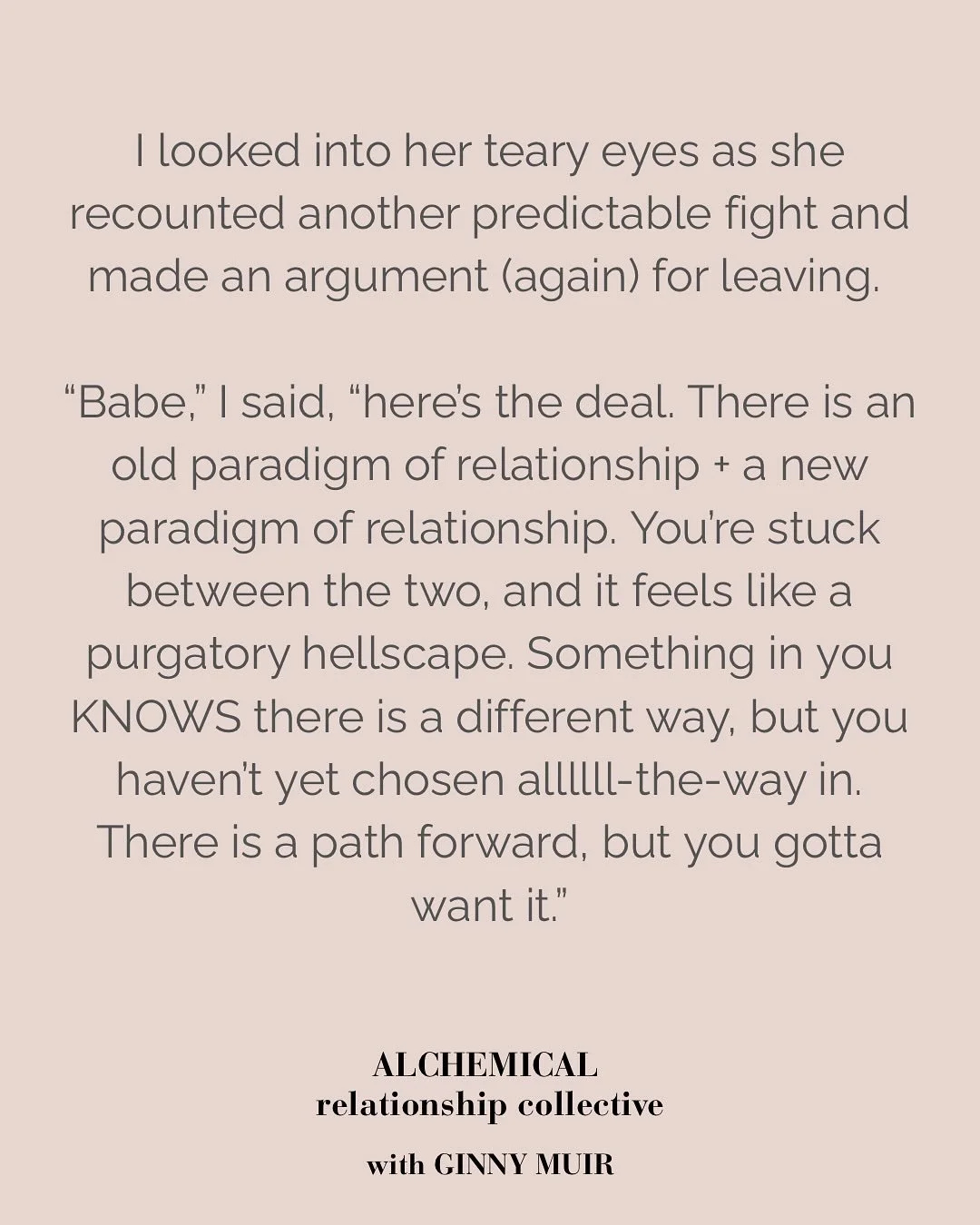 I looked into her teary eyes as she recounted another predictable fight and made an argument (again) for leaving.

“Babe,” I said, “here’s the deal. There is an old paradigm of relationship + a new paradigm of relationship. You’re stuck between the two, and it feels like a purgatory hellscape. Something in you KNOWS there is a different way, but you haven’t yet chosen allllll-the-way in. There is a path forward, but you gotta want it.”

ALCHEMICAL
relationship collective

with GINNY MUIR